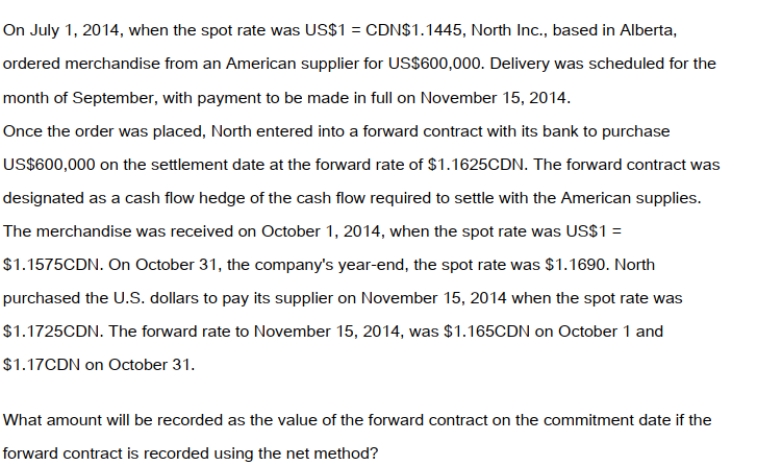 On July 1, 2014, when the spot rate was US\$1 = CDN\$1.1445, North Inc., based in Alberta, ordered merchandise from an American supplier for US\$600,000. Delivery was scheduled for the month of September, with payment to be made in full on November 15, 2014.
Once the order was placed, North entered into a forward contract with its bank to purchase US\$600,000 on the settlement date at the forward rate of \$1.1625CDN. The forward contract was designated as a cash flow hedge of the cash flow required to settle with the American supplies. The merchandise was received on October 1, 2014, when the spot rate was US\$1 = \$1.1575CDN. On October 31, the company's year-end, the spot rate was \$1.1690. North purchased the U.S. dollars to pay its supplier on November 15, 2014 when the spot rate was \$1.1725CDN. The forward rate to November 15, 2014, was \$1.165CDN on October 1 and \$1.17CDN on October 31.

What amount will be recorded as the value of the forward contract on the commitment date if the forward contract is recorded using the net method?